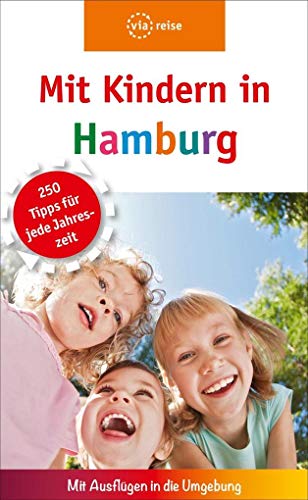 via reise

Mit Kindern in Hamburg

250 Tipps für jede Jahreszeit

Mit Ausflügen in die Umgebung